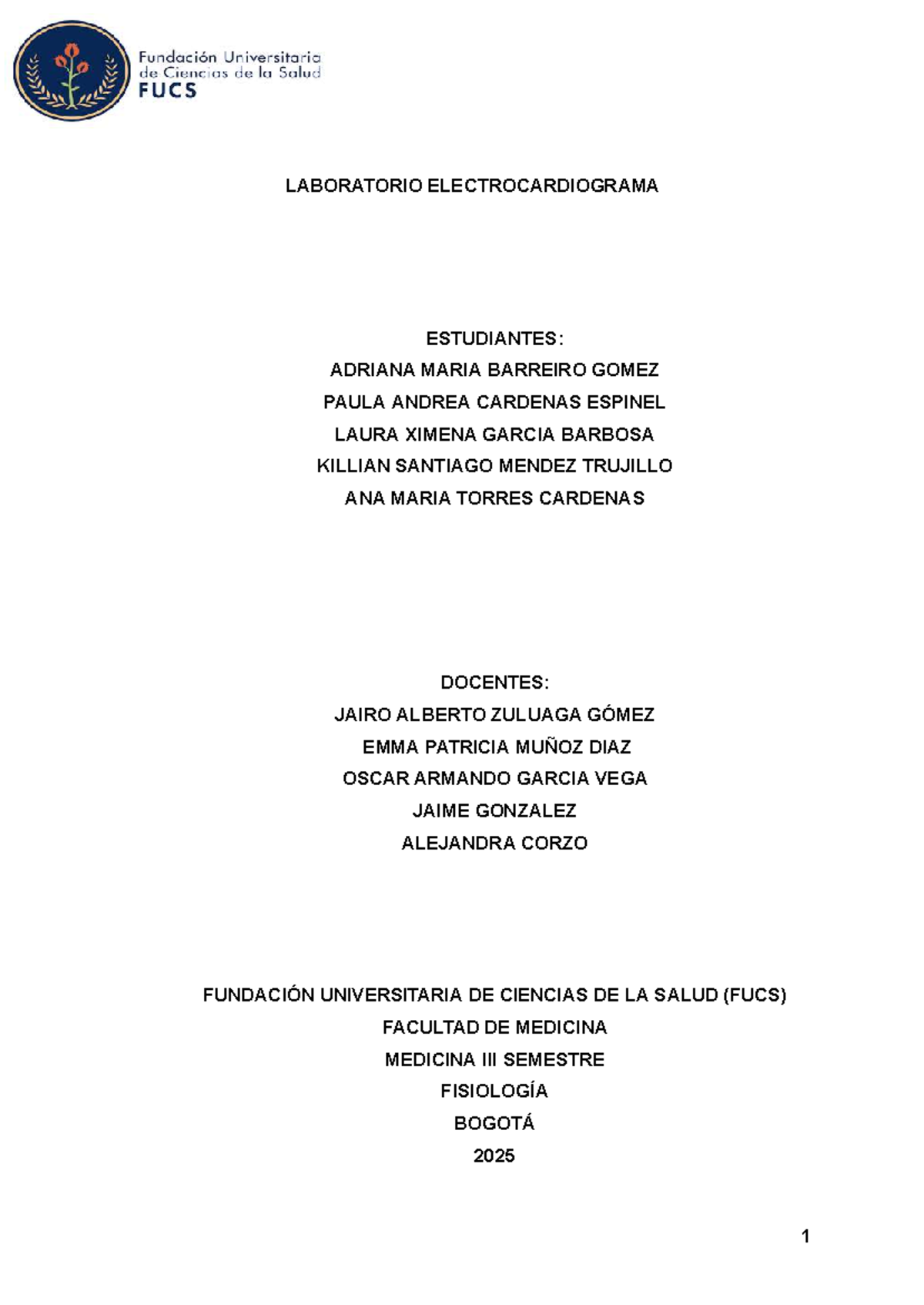 Fundación Universitaria de Ciencias de la Salud
FUCS

LABORATORIO ELECTROCARDIOGRAMA

ESTUDIANTES:
ADRIANA MARIA BARREIRO GOMEZ
PAULA ANDREA CARDENAS ESPINEL
LAURA XIMENA GARCIA BARBOSA
KILLIAN SANTIAGO MENDEZ TRUJILLO
ANA MARIA TORRES CARDENAS

DOCENTES:
JAIRO ALBERTO ZULUAGA GÓMEZ
EMMA PATRICIA MUÑOZ DIAZ
OSCAR ARMANDO GARCIA VEGA
JAIME GONZALEZ
ALEJANDRA CORZO

FUNDACIÓN UNIVERSITARIA DE CIENCIAS DE LA SALUD (FUCS)
FACULTAD DE MEDICINA
MEDICINA III SEMESTRE
FISIOLOGÍA
BOGOTÁ
2025

1